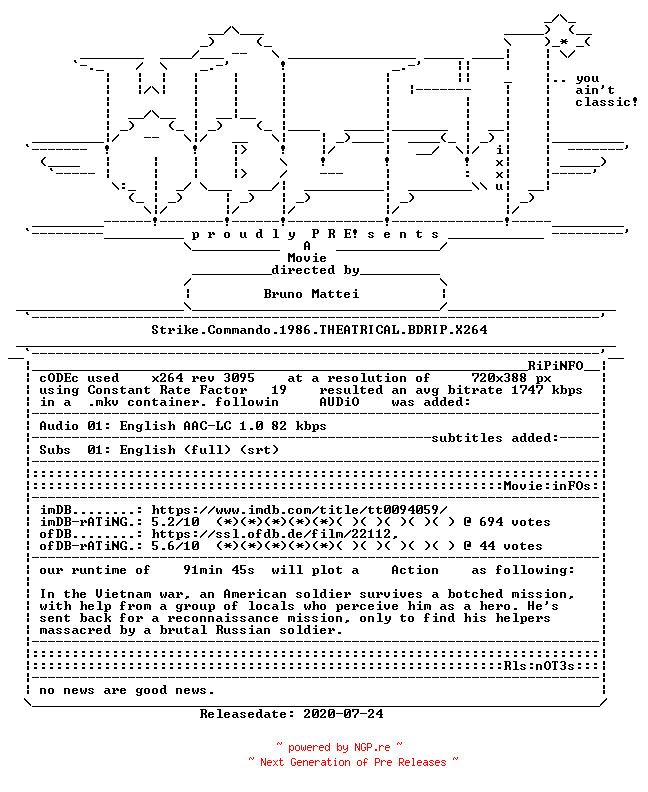 .. you
ain't
classic!

i
x
x
u

p r o u d l y P R E! s e n t s
A
Movie
directed by
Bruno Mattei

Strike.Commando.1986.THEATRICAL.BDRIP.X264

RiPiNFO
cODEc used x264 rev 3095 at a resolution of 720x388 px
using Constant Rate Factor 19 resulted an avg bitrate 1747 kbps
in a .mkv container. followin AUDiO was added:

Audio 01: English AAC-LC 1.0 82 kbps
subtitles added:
Subs 01: English (full) (srt)

Movie:inFOs:

imDB........: https://www.imdb.com/title/tt0094059/
imDB-rATiNG.: 5.2/10 (*)(*)(*)(*)(*)( )( )( )( )( ) @ 694 votes
ofDB........: https://ssl.ofdb.de/film/22112,
ofDB-rATiNG.: 5.6/10 (*)(*)(*)(*)(*)( )( )( )( )( ) @ 44 votes

our runtime of 91min 45s will plot a Action as following:

In the Vietnam war, an American soldier survives a botched mission, with help from a group of locals who perceive him as a hero. He's sent back for a reconnaissance mission, only to find his helpers massacred by a brutal Russian soldier.

Rls:nOT3s:

no news are good news.

Releasedate: 2020-07-24

~ powered by NGP.re ~
~ Next Generation of Pre Releases ~